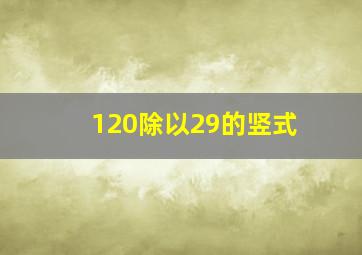 120除以29的竖式